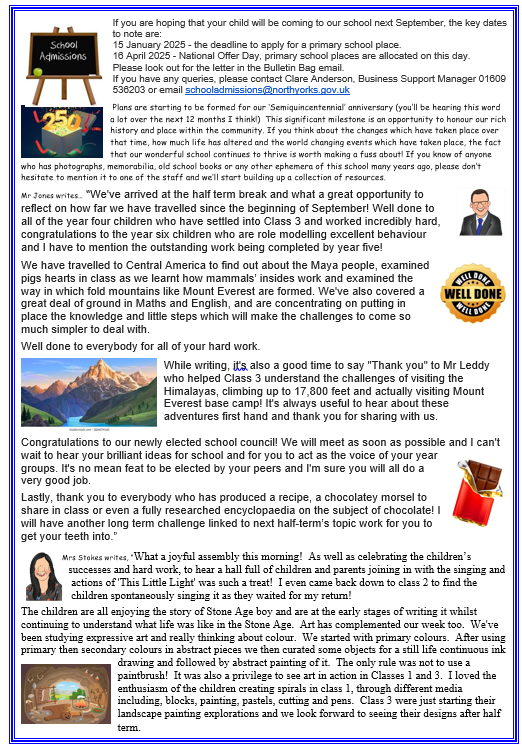 School Admissions

If you are hoping that your child will be coming to our school next September, the key dates to note are:
15 January 2025 - the deadline to apply for a primary school place.
16 April 2025 - National Offer Day, primary school places are allocated on this day.
Please look out for the letter in the Bulletin Bag email.
If you have any queries, please contact Clare Anderson, Business Support Manager 01609 536203 or email schooladmissions@northyorks.gov.uk

250

Plans are starting to be formed for our 'Semiquincentennial' anniversary (you'll be hearing this word a lot over the next 12 months I think!) This significant milestone is an opportunity to honour our rich history and place within the community. If you think about the changes which have taken place over that time, how much life has altered and the world changing events which have taken place, the fact that our wonderful school continues to thrive is worth making a fuss about! If you know of anyone who has photographs, memorabilia, old school books or any other ephemera of this school many years ago, please don't hesitate to mention it to one of the staff and we'll start building up a collection of resources.

Mr Jones writes… "We've arrived at the half term break and what a great opportunity to reflect on how far we have travelled since the beginning of September! Well done to all of the year four children who have settled into Class 3 and worked incredibly hard, congratulations to the year six children who are role modelling excellent behaviour and I have to mention the outstanding work being completed by year five!

We have travelled to Central America to find out about the Maya people, examined pigs hearts in class as we learnt how mammals' insides work and examined the way in which fold mountains like Mount Everest are formed. We've also covered a great deal of ground in Maths and English, and are concentrating on putting in place the knowledge and little steps which will make the challenges to come so much simpler to deal with.

WELL DONE WELL DONE WELL DONE

Well done to everybody for all of your hard work.

While writing, it's also a good time to say "Thank you" to Mr Leddy who helped Class 3 understand the challenges of visiting the Himalayas, climbing up to 17,800 feet and actually visiting Mount Everest base camp! It's always useful to hear about these adventures first hand and thank you for sharing with us.

Congratulations to our newly elected school council! We will meet as soon as possible and I can't wait to hear your brilliant ideas for school and for you to act as the voice of your year groups. It's no mean feat to be elected by your peers and I'm sure you will all do a very good job.

Lastly, thank you to everybody who has produced a recipe, a chocolatey morsel to share in class or even a fully researched encyclopaedia on the subject of chocolate! I will have another long term challenge linked to next half-term's topic work for you to get your teeth into."

Mrs Stokes writes, 'What a joyful assembly this morning! As well as celebrating the children's successes and hard work, to hear a hall full of children and parents joining in with the singing and actions of 'This Little Light' was such a treat! I even came back down to class 2 to find the children spontaneously singing it as they waited for my return!

The children are all enjoying the story of Stone Age boy and are at the early stages of writing it whilst continuing to understand what life was like in the Stone Age. Art has complemented our week too. We've been studying expressive art and really thinking about colour. We started with primary colours. After using primary then secondary colours in abstract pieces we then curated some objects for a still life continuous ink drawing and followed by abstract painting of it. The only rule was not to use a paintbrush! It was also a privilege to see art in action in Classes 1 and 3. I loved the enthusiasm of the children creating spirals in class 1, through different media including, blocks, painting, pastels, cutting and pens. Class 3 were just starting their landscape painting explorations and we look forward to seeing their designs after half term.